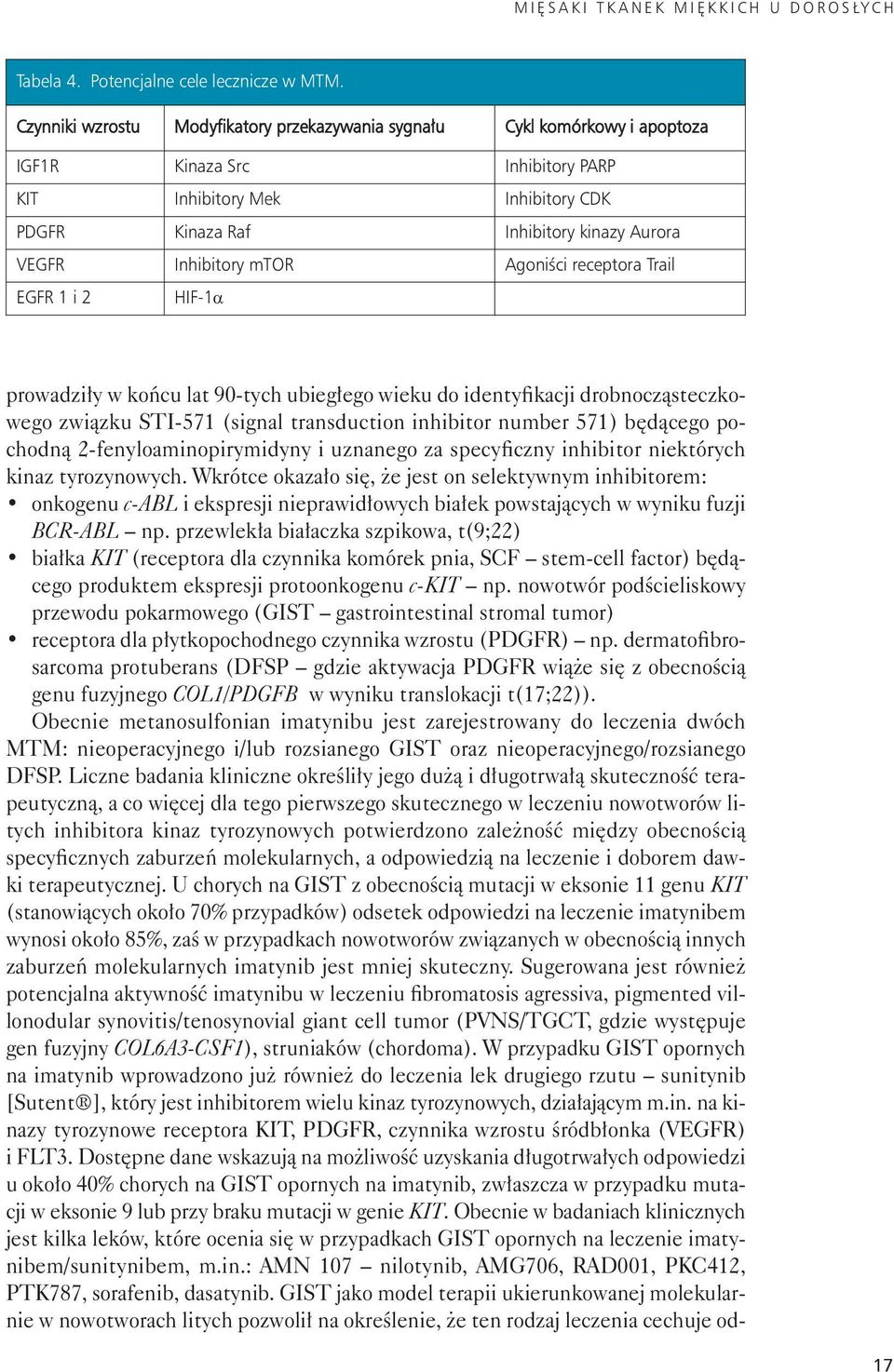 MIĘSAKI TKANEK MIĘKKICH U DOROSŁYCH

Tabela 4. Potencjalne cele lecznicze w MTM.

| Czynniki wzrostu | Modyfikatory przekazywania sygnału | Cykl komórkowy i apoptoza |
|---|---|---|
| IGF1R | Kinaza Src | Inhibitory PARP |
| KIT | Inhibitory Mek | Inhibitory CDK |
| PDGFR | Kinaza Raf | Inhibitory kinazy Aurora |
| VEGFR | Inhibitory mTOR | Agoniści receptora Trail |
| EGFR 1 i 2 | HIF-1α | |

prowadziły w końcu lat 90-tych ubiegłego wieku do identyfikacji drobnocząsteczkowego związku STI-571 (signal transduction inhibitor number 571) będącego pochodną 2-fenyloaminopirymidyny i uznanego za specyficzny inhibitor niektórych kinaz tyrozynowych. Wkrótce okazało się, że jest on selektywnym inhibitorem:
• onkogenu c-ABL i ekspresji nieprawidłowych białek powstających w wyniku fuzji BCR-ABL – np. przewlekła białaczka szpikowa, t(9;22)
• białka KIT (receptora dla czynnika komórek pnia, SCF – stem-cell factor) będącego produktem ekspresji protoonkogenu c-KIT – np. nowotwór podścieliskowy przewodu pokarmowego (GIST – gastrointestinal stromal tumor)
• receptora dla płytkopochodnego czynnika wzrostu (PDGFR) – np. dermatofibrosarcoma protuberans (DFSP – gdzie aktywacja PDGFR wiąże się z obecnością genu fuzyjnego COL1/PDGFB w wyniku translokacji t(17;22)).

Obecnie metanosulfonian imatynibu jest zarejestrowany do leczenia dwóch MTM: nieoperacyjnego i/lub rozsianego GIST oraz nieoperacyjnego/rozsianego DFSP. Liczne badania kliniczne określiły jego dużą i długotrwałą skuteczność terapeutyczną, a co więcej dla tego pierwszego skutecznego w leczeniu nowotworów litych inhibitora kinaz tyrozynowych potwierdzono zależność między obecnością specyficznych zaburzeń molekularnych, a odpowiedzią na leczenie i doborem dawki terapeutycznej. U chorych na GIST z obecnością mutacji w eksonie 11 genu KIT (stanowiących około 70% przypadków) odsetek odpowiedzi na leczenie imatynibem wynosi około 85%, zaś w przypadkach nowotworów związanych w obecnością innych zaburzeń molekularnych imatynib jest mniej skuteczny. Sugerowana jest również potencjalna aktywność imatynibu w leczeniu fibromatosis agressiva, pigmented villonodular synovitis/tenosynovial giant cell tumor (PVNS/TGCT, gdzie występuje gen fuzyjny COL6A3-CSF1), struniaków (chordoma). W przypadku GIST opornych na imatynib wprowadzono już również do leczenia lek drugiego rzutu – sunitynib [Sutent®], który jest inhibitorem wielu kinaz tyrozynowych, działającym m.in. na kinazy tyrozynowe receptora KIT, PDGFR, czynnika wzrostu śródbłonka (VEGFR) i FLT3. Dostępne dane wskazują na możliwość uzyskania długotrwałych odpowiedzi u około 40% chorych na GIST opornych na imatynib, zwłaszcza w przypadku mutacji w eksonie 9 lub przy braku mutacji w genie KIT. Obecnie w badaniach klinicznych jest kilka leków, które ocenia się w przypadkach GIST opornych na leczenie imatynibem/sunitynibem, m.in.: AMN 107 – nilotynib, AMG706, RAD001, PKC412, PTK787, sorafenib, dasatynib. GIST jako model terapii ukierunkowanej molekularnie w nowotworach litych pozwolił na określenie, że ten rodzaj leczenia cechuje od-

17